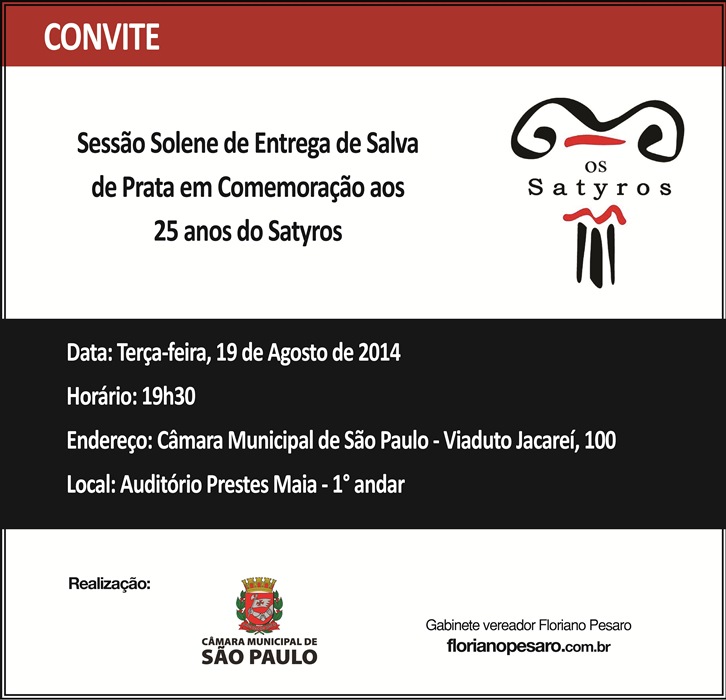 CONVITE

Sessão Solene de Entrega de Salva de Prata em Comemoração aos 25 anos do Satyros

OS Satyros

Data: Terça-feira, 19 de Agosto de 2014

Horário: 19h30

Endereço: Câmara Municipal de São Paulo - Viaduto Jacareí, 100

Local: Auditório Prestes Maia - 1° andar

Realização:

CÂMARA MUNICIPAL DE SÃO PAULO

Gabinete vereador Floriano Pesaro
florianopesaro.com.br